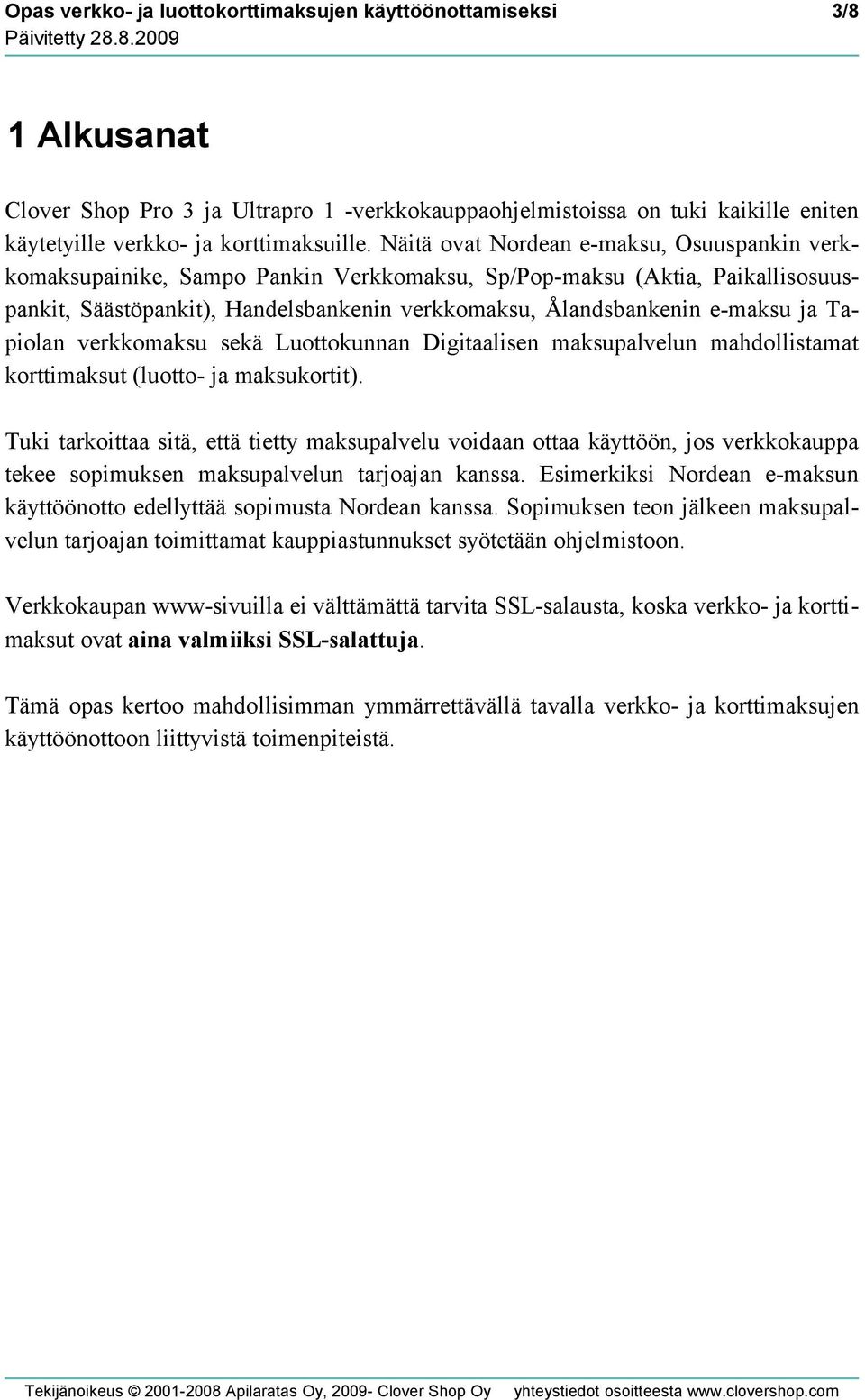 Opas verkko- ja luottokorttimaksujen käyttöönottamiseksi 3/8
Päivitetty 28.8.2009

1 Alkusanat

Clover Shop Pro 3 ja Ultrapro 1 -verkkokauppaohjelmistoissa on tuki kaikille eniten käytetyille verkko- ja korttimaksuille. Näitä ovat Nordean e-maksu, Osuuspankin verkkomaksupainike, Sampo Pankin Verkkomaksu, Sp/Pop-maksu (Aktia, Paikallisosuuspankit, Säästöpankit), Handelsbankenin verkkomaksu, Ålandsbankenin e-maksu ja Tapiolan verkkomaksu sekä Luottokunnan Digitaalisen maksupalvelun mahdollistamat korttimaksut (luotto- ja maksukortit).

Tuki tarkoittaa sitä, että tietty maksupalvelu voidaan ottaa käyttöön, jos verkkokauppa tekee sopimuksen maksupalvelun tarjoajan kanssa. Esimerkiksi Nordean e-maksun käyttöönotto edellyttää sopimusta Nordean kanssa. Sopimuksen teon jälkeen maksupalvelun tarjoajan toimittamat kauppiastunnukset syötetään ohjelmistoon.

Verkkokaupan www-sivuilla ei välttämättä tarvita SSL-salausta, koska verkko- ja korttimaksut ovat aina valmiiksi SSL-salattuja.

Tämä opas kertoo mahdollisimman ymmärrettävällä tavalla verkko- ja korttimaksujen käyttöönottoon liittyvistä toimenpiteistä.

Tekijänoikeus © 2001-2008 Apilaratas Oy, 2009- Clover Shop Oy yhteystiedot osoitteesta www.clovershop.com